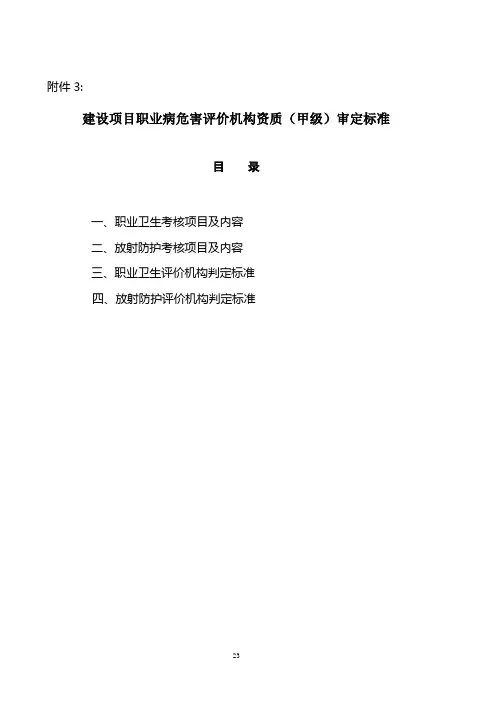 附件3:

建设项目职业病危害评价机构资质（甲级）审定标准

目 录

一、职业卫生考核项目及内容

二、放射防护考核项目及内容

三、职业卫生评价机构判定标准

四、放射防护评价机构判定标准

23